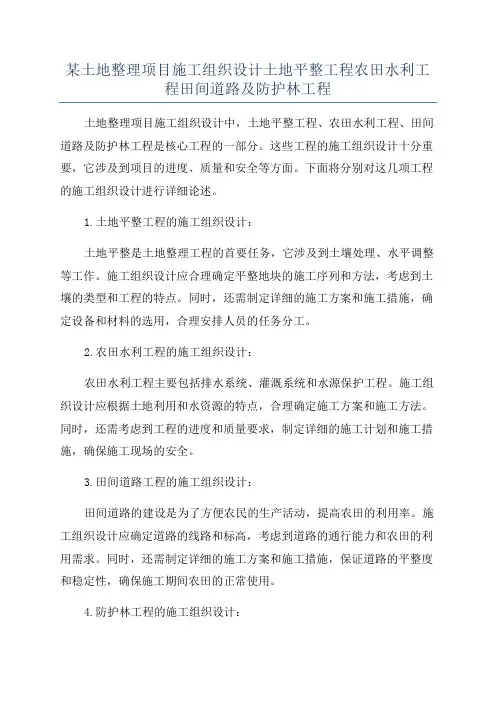 某土地整理项目施工组织设计土地平整工程农田水利工程田间道路及防护林工程

土地整理项目施工组织设计中，土地平整工程、农田水利工程、田间道路及防护林工程是核心工程的一部分。这些工程的施工组织设计十分重要，它涉及到项目的进度、质量和安全等方面。下面将分别对这几项工程的施工组织设计进行详细论述。

1.土地平整工程的施工组织设计：

土地平整是土地整理工程的首要任务，它涉及到土壤处理、水平调整等工作。施工组织设计应合理确定平整地块的施工序列和方法，考虑到土壤的类型和工程的特点。同时，还需制定详细的施工方案和施工措施，确定设备和材料的选用，合理安排人员的任务分工。

2.农田水利工程的施工组织设计：

农田水利工程主要包括排水系统、灌溉系统和水源保护工程。施工组织设计应根据土地利用和水资源的特点，合理确定施工方案和施工方法。同时，还需考虑到工程的进度和质量要求，制定详细的施工计划和施工措施，确保施工现场的安全。

3.田间道路工程的施工组织设计：

田间道路的建设是为了方便农民的生产活动，提高农田的利用率。施工组织设计应确定道路的线路和标高，考虑到道路的通行能力和农田的利用需求。同时，还需制定详细的施工方案和施工措施，保证道路的平整度和稳定性，确保施工期间农田的正常使用。

4.防护林工程的施工组织设计：